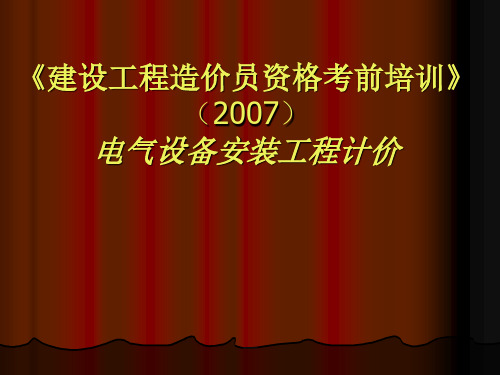 《建设工程造价员资格考前培训》
（2007）
电气设备安装工程计价